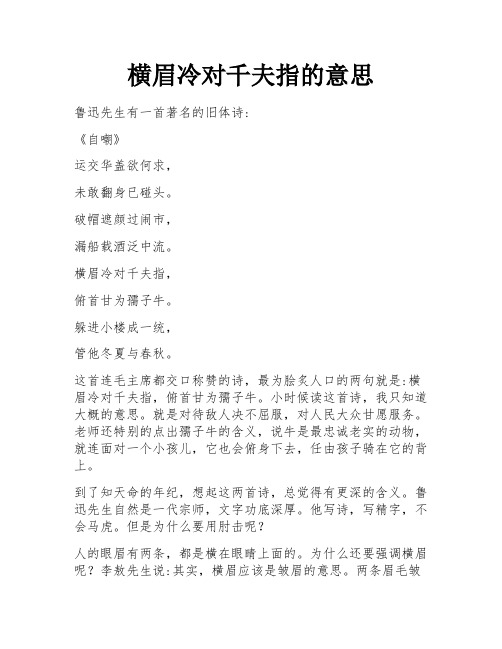 横眉冷对千夫指的意思

鲁迅先生有一首著名的旧体诗:

《自嘲》

运交华盖欲何求,

未敢翻身已碰头。

破帽遮颜过闹市,

漏船载酒泛中流。

横眉冷对千夫指,

俯首甘为孺子牛。

躲进小楼成一统,

管他冬夏与春秋。

这首连毛主席都交口称赞的诗,最为脍炙人口的两句就是:横眉冷对千夫指,俯首甘为孺子牛。小时候读这首诗,我只知道大概的意思。就是对待敌人决不屈服,对人民大众甘愿服务。老师还特别的点出孺子牛的含义,说牛是最忠诚老实的动物,就连面对一个小孩儿,它也会俯身下去,任由孩子骑在它的背上。

到了知天命的年纪,想起这两首诗,总觉得有更深的含义。鲁迅先生自然是一代宗师,文字功底深厚。他写诗,写精字,不会马虎。但是为什么要用肘击呢?

人的眼眉有两条,都是横在眼睛上面的。为什么还要强调横眉呢?李敖先生说:其实,横眉应该是皱眉的意思。两条眉毛皱